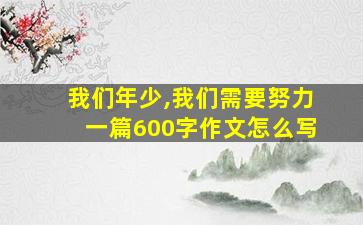 我们年少,我们需要努力
一篇600字作文怎么写